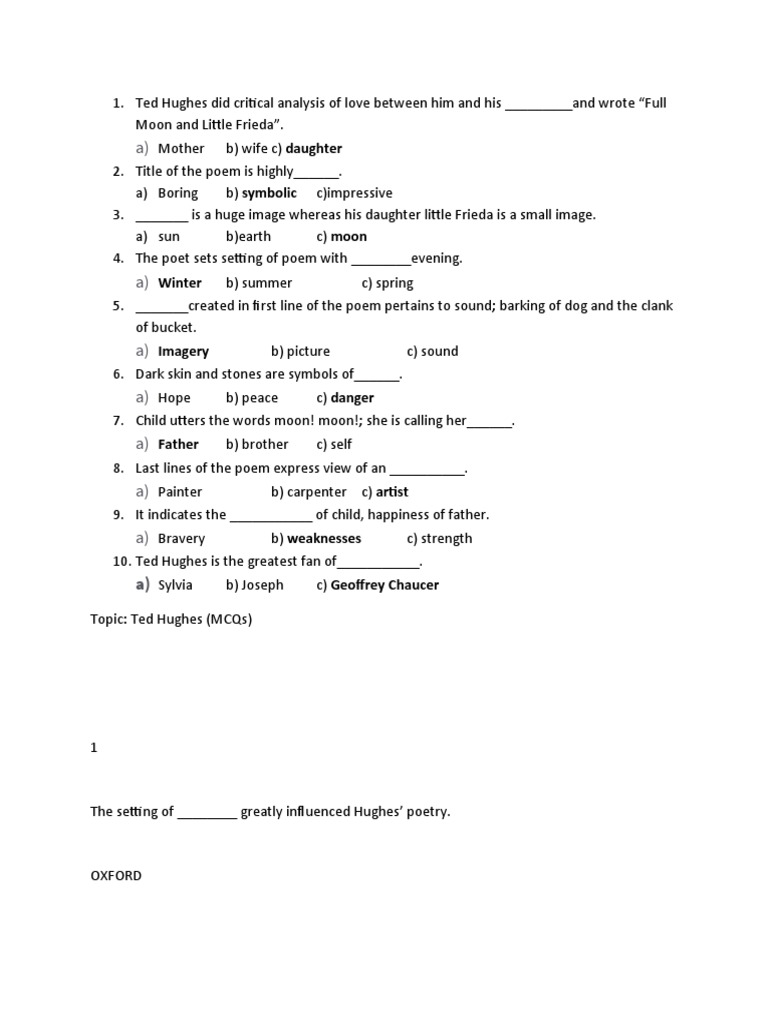 1. Ted Hughes did critical analysis of love between him and his _________and wrote "Full Moon and Little Frieda".
a) Mother b) wife c) daughter
2. Title of the poem is highly______.
a) Boring b) symbolic c)impressive
3. _______ is a huge image whereas his daughter little Frieda is a small image.
a) sun b)earth c) moon
4. The poet sets setting of poem with ________evening.
a) Winter b) summer c) spring
5. _______created in first line of the poem pertains to sound; barking of dog and the clank of bucket.
a) Imagery b) picture c) sound
6. Dark skin and stones are symbols of______.
a) Hope b) peace c) danger
7. Child utters the words moon! moon!; she is calling her______.
a) Father b) brother c) self
8. Last lines of the poem express view of an __________.
a) Painter b) carpenter c) artist
9. It indicates the ___________ of child, happiness of father.
a) Bravery b) weaknesses c) strength
10. Ted Hughes is the greatest fan of___________.
a) Sylvia b) Joseph c) Geoffrey Chaucer

Topic: Ted Hughes (MCQs)

1

The setting of ________ greatly influenced Hughes' poetry.

OXFORD